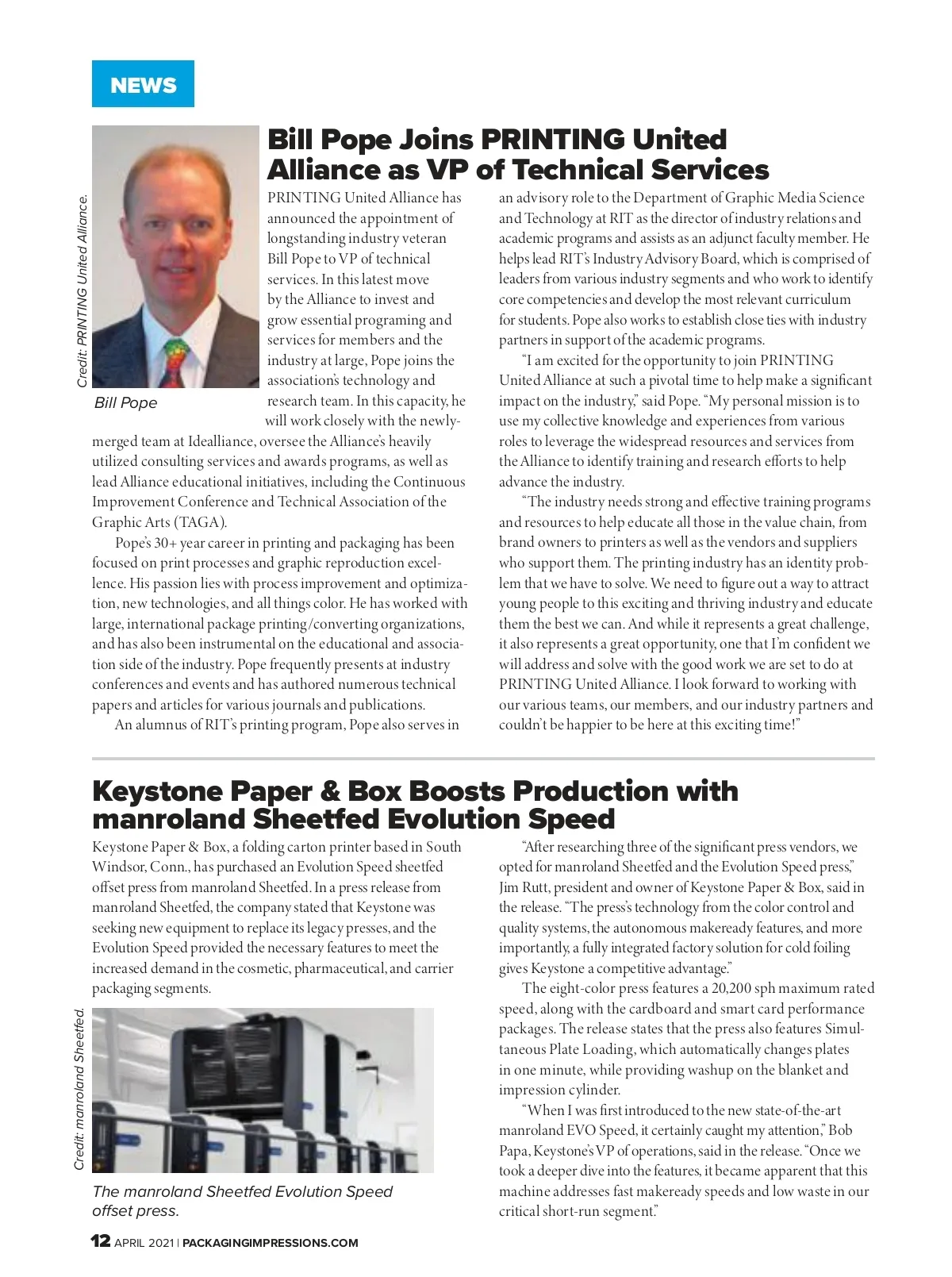 NEWS

Credit: PRINTING United Alliance.

Bill Pope

Bill Pope Joins PRINTING United Alliance as VP of Technical Services

PRINTING United Alliance has announced the appointment of longstanding industry veteran Bill Pope to VP of technical services. In this latest move by the Alliance to invest and grow essential programing and services for members and the industry at large, Pope joins the association's technology and research team. In this capacity, he will work closely with the newly-merged team at Idealliance, oversee the Alliance's heavily utilized consulting services and awards programs, as well as lead Alliance educational initiatives, including the Continuous Improvement Conference and Technical Association of the Graphic Arts (TAGA).

Pope's 30+ year career in printing and packaging has been focused on print processes and graphic reproduction excellence. His passion lies with process improvement and optimization, new technologies, and all things color. He has worked with large, international package printing/converting organizations, and has also been instrumental on the educational and association side of the industry. Pope frequently presents at industry conferences and events and has authored numerous technical papers and articles for various journals and publications.

An alumnus of RIT's printing program, Pope also serves in an advisory role to the Department of Graphic Media Science and Technology at RIT as the director of industry relations and academic programs and assists as an adjunct faculty member. He helps lead RIT's Industry Advisory Board, which is comprised of leaders from various industry segments and who work to identify core competencies and develop the most relevant curriculum for students. Pope also works to establish close ties with industry partners in support of the academic programs.

"I am excited for the opportunity to join PRINTING United Alliance at such a pivotal time to help make a significant impact on the industry," said Pope. "My personal mission is to use my collective knowledge and experiences from various roles to leverage the widespread resources and services from the Alliance to identify training and research efforts to help advance the industry.

"The industry needs strong and effective training programs and resources to help educate all those in the value chain, from brand owners to printers as well as the vendors and suppliers who support them. The printing industry has an identity problem that we have to solve. We need to figure out a way to attract young people to this exciting and thriving industry and educate them the best we can. And while it represents a great challenge, it also represents a great opportunity, one that I'm confident we will address and solve with the good work we are set to do at PRINTING United Alliance. I look forward to working with our various teams, our members, and our industry partners and couldn't be happier to be here at this exciting time!"

Keystone Paper & Box Boosts Production with manroland Sheetfed Evolution Speed

Keystone Paper & Box, a folding carton printer based in South Windsor, Conn., has purchased an Evolution Speed sheetfed offset press from manroland Sheetfed. In a press release from manroland Sheetfed, the company stated that Keystone was seeking new equipment to replace its legacy presses, and the Evolution Speed provided the necessary features to meet the increased demand in the cosmetic, pharmaceutical, and carrier packaging segments.

Credit: manroland Sheetfed.

The manroland Sheetfed Evolution Speed offset press.

"After researching three of the significant press vendors, we opted for manroland Sheetfed and the Evolution Speed press," Jim Rutt, president and owner of Keystone Paper & Box, said in the release. "The press's technology from the color control and quality systems, the autonomous makeready features, and more importantly, a fully integrated factory solution for cold foiling gives Keystone a competitive advantage."

The eight-color press features a 20,200 sph maximum rated speed, along with the cardboard and smart card performance packages. The release states that the press also features Simultaneous Plate Loading, which automatically changes plates in one minute, while providing washup on the blanket and impression cylinder.

"When I was first introduced to the new state-of-the-art manroland EVO Speed, it certainly caught my attention," Bob Papa, Keystone's VP of operations, said in the release. "Once we took a deeper dive into the features, it became apparent that this machine addresses fast makeready speeds and low waste in our critical short-run segment."

12 APRIL 2021 | PACKAGINGIMPRESSIONS.COM